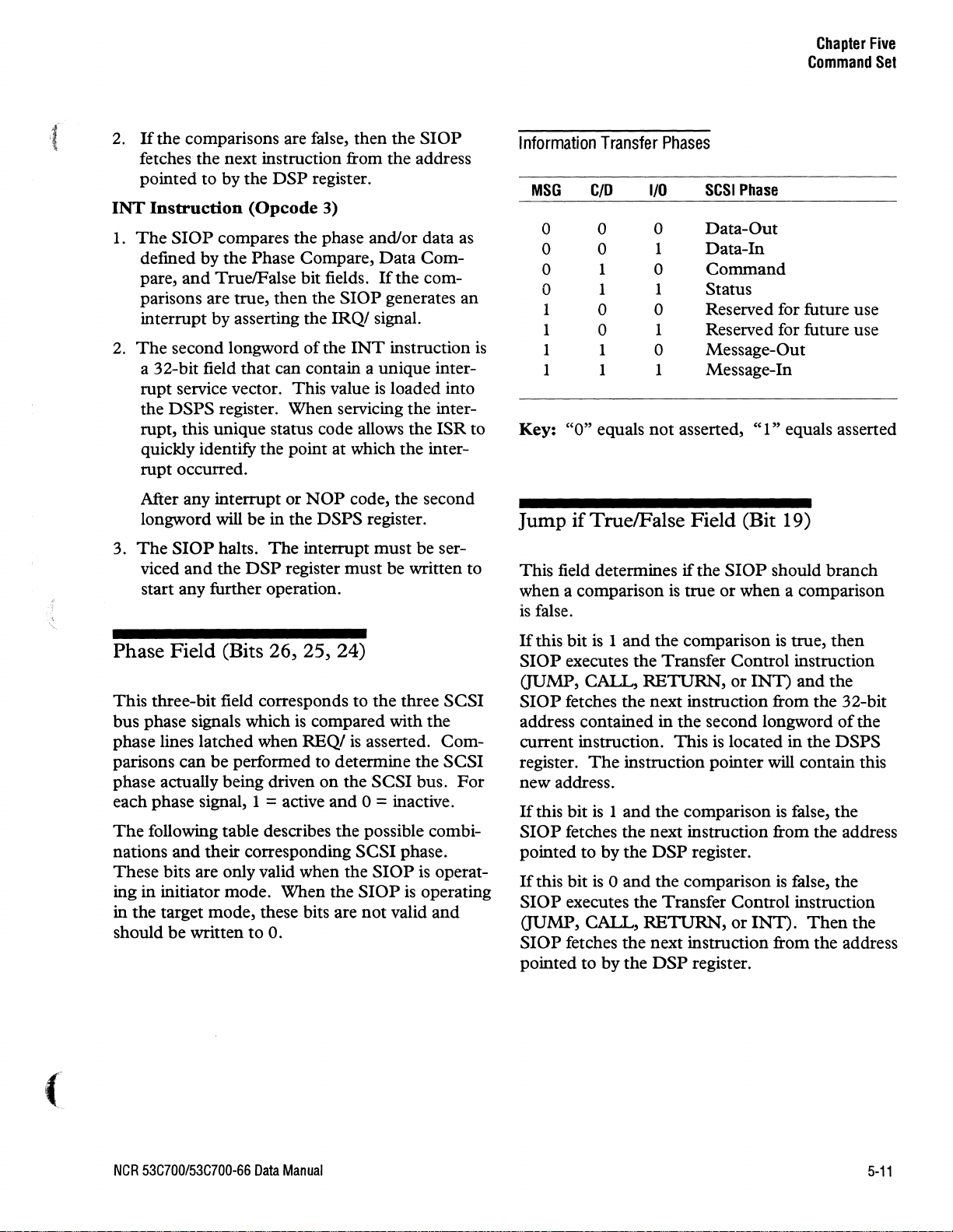 Chapter Five
Command Set

2. If the comparisons are false, then the SIOP fetches the next instruction from the address pointed to by the DSP register.

INT Instruction (Opcode 3)

1. The SIOP compares the phase and/or data as defined by the Phase Compare, Data Compare, and True/False bit fields. If the comparisons are true, then the SIOP generates an interrupt by asserting the IRQ/ signal.

2. The second longword of the INT instruction is a 32-bit field that can contain a unique interrupt service vector. This value is loaded into the DSPS register. When servicing the interrupt, this unique status code allows the ISR to quickly identify the point at which the interrupt occurred.

After any interrupt or NOP code, the second longword will be in the DSPS register.

3. The SIOP halts. The interrupt must be serviced and the DSP register must be written to start any further operation.

Phase Field (Bits 26, 25, 24)

This three-bit field corresponds to the three SCSI bus phase signals which is compared with the phase lines latched when REQ/ is asserted. Comparisons can be performed to determine the SCSI phase actually being driven on the SCSI bus. For each phase signal, 1 = active and 0 = inactive.

The following table describes the possible combinations and their corresponding SCSI phase. These bits are only valid when the SIOP is operating in initiator mode. When the SIOP is operating in the target mode, these bits are not valid and should be written to 0.

Information Transfer Phases

| MSG | C/D | I/O | SCSI Phase |
|---|---|---|---|
| 0 | 0 | 0 | Data-Out |
| 0 | 0 | 1 | Data-In |
| 0 | 1 | 0 | Command |
| 0 | 1 | 1 | Status |
| 1 | 0 | 0 | Reserved for future use |
| 1 | 0 | 1 | Reserved for future use |
| 1 | 1 | 0 | Message-Out |
| 1 | 1 | 1 | Message-In |

Key: "0" equals not asserted, "1" equals asserted

Jump if True/False Field (Bit 19)

This field determines if the SIOP should branch when a comparison is true or when a comparison is false.

If this bit is 1 and the comparison is true, then SIOP executes the Transfer Control instruction (JUMP, CALL, RETURN, or INT) and the SIOP fetches the next instruction from the 32-bit address contained in the second longword of the current instruction. This is located in the DSPS register. The instruction pointer will contain this new address.

If this bit is 1 and the comparison is false, the SIOP fetches the next instruction from the address pointed to by the DSP register.

If this bit is 0 and the comparison is false, the SIOP executes the Transfer Control instruction (JUMP, CALL, RETURN, or INT). Then the SIOP fetches the next instruction from the address pointed to by the DSP register.

NCR 53C700/53C700-66 Data Manual

5-11